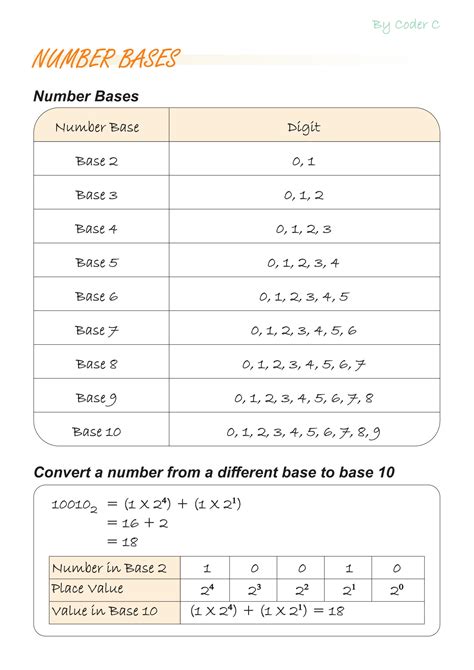 By Coder C

NUMBER BASES

Number Bases

| Number Base | Digit |
|---|---|
| Base 2 | 0, 1 |
| Base 3 | 0, 1, 2 |
| Base 4 | 0, 1, 2, 3 |
| Base 5 | 0, 1, 2, 3, 4 |
| Base 6 | 0, 1, 2, 3, 4, 5 |
| Base 7 | 0, 1, 2, 3, 4, 5, 6 |
| Base 8 | 0, 1, 2, 3, 4, 5, 6, 7 |
| Base 9 | 0, 1, 2, 3, 4, 5, 6, 7, 8 |
| Base 10 | 0, 1, 2, 3, 4, 5, 6, 7, 8, 9 |

Convert a number from a different base to base 10

$10010_2 = (1 \times 2^4) + (1 \times 2^1)$
$= 16 + 2$
$= 18$

| Number in Base 2 | 1 | 0 | 0 | 1 | 0 |
|---|---|---|---|---|---|
| Place Value | $2^4$ | $2^3$ | $2^2$ | $2^1$ | $2^0$ |
| Value in Base 10 | $(1 \times 2^4) + (1 \times 2^1) = 18$ | | | | |